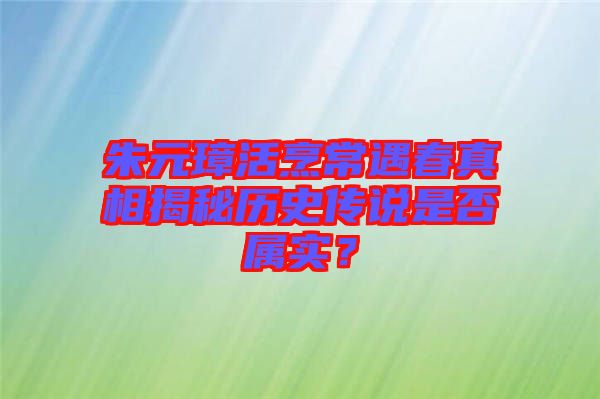 朱元璋活烹常遇春真相揭秘历史传说是否属实？